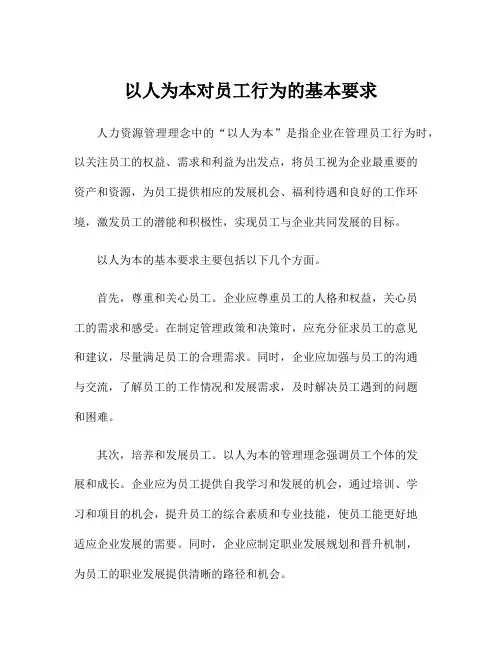 以人为本对员工行为的基本要求

人力资源管理理念中的“以人为本”是指企业在管理员工行为时，以关注员工的权益、需求和利益为出发点，将员工视为企业最重要的资产和资源，为员工提供相应的发展机会、福利待遇和良好的工作环境，激发员工的潜能和积极性，实现员工与企业共同发展的目标。

以人为本的基本要求主要包括以下几个方面。

首先，尊重和关心员工。企业应尊重员工的人格和权益，关心员工的需求和感受。在制定管理政策和决策时，应充分征求员工的意见和建议，尽量满足员工的合理需求。同时，企业应加强与员工的沟通与交流，了解员工的工作情况和发展需求，及时解决员工遇到的问题和困难。

其次，培养和发展员工。以人为本的管理理念强调员工个体的发展和成长。企业应为员工提供自我学习和发展的机会，通过培训、学习和项目的机会，提升员工的综合素质和专业技能，使员工能更好地适应企业发展的需要。同时，企业应制定职业发展规划和晋升机制，为员工的职业发展提供清晰的路径和机会。